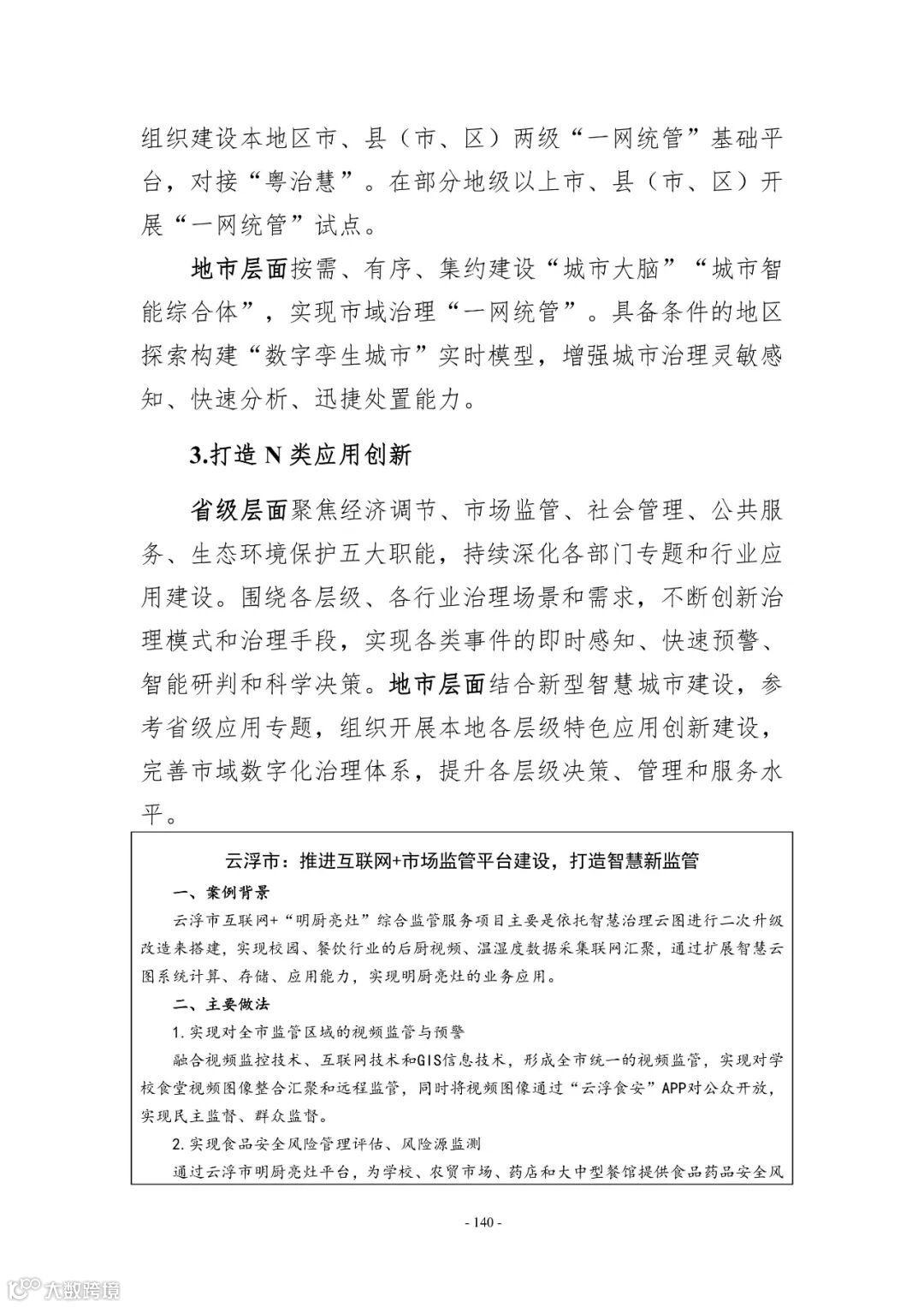 组织建设本地区市、县（市、区）两级“一网统管”基础平台，对接“粤治慧”。在部分地级以上市、县（市、区）开展“一网统管”试点。

地市层面按需、有序、集约建设“城市大脑”“城市智能综合体”，实现市域治理“一网统管”。具备条件的地区探索构建“数字孪生城市”实时模型，增强城市治理灵敏感知、快速分析、迅捷处置能力。

3.打造 N 类应用创新

省级层面聚焦经济调节、市场监管、社会管理、公共服务、生态环境保护五大职能，持续深化各部门专题和行业应用建设。围绕各层级、各行业治理场景和需求，不断创新治理模式和治理手段，实现各类事件的即时感知、快速预警、智能研判和科学决策。地市层面结合新型智慧城市建设，参考省级应用专题，组织开展本地各层级特色应用创新建设，完善市域数字化治理体系，提升各层级决策、管理和服务水平。

云浮市：推进互联网+市场监管平台建设，打造智慧新监管

一、案例背景

云浮市互联网+“明厨亮灶”综合监管服务项目主要是依托智慧治理云图进行二次升级改造来搭建，实现校园、餐饮行业的后厨视频、温湿度数据采集联网汇聚，通过扩展智慧云图系统计算、存储、应用能力，实现明厨亮灶的业务应用。

二、主要做法

1.实现对全市监管区域的视频监管与预警

融合视频监控技术、互联网技术和GIS信息技术，形成全市统一的视频监管，实现对学校食堂视频图像整合汇聚和远程监管，同时将视频图像通过“云浮食安”APP对公众开放，实现民主监督、群众监督。

2.实现食品安全风险管理评估、风险源监测

通过云浮市明厨亮灶平台，为学校、农贸市场、药店和大中型餐馆提供食品药品安全风

- 140 -

大数跨境